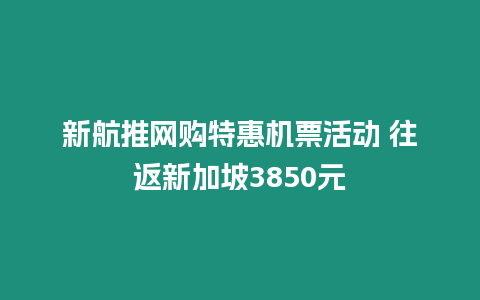 新航推网购特惠机票活动 往返新加坡3850元